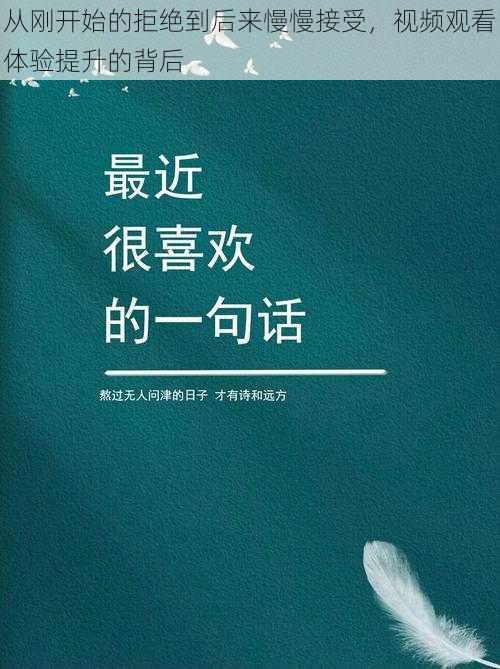 从刚开始的拒绝到后来慢慢接受，视频观看体验提升的背后

最近
很喜欢
的一句话

熬过无人问津的日子 才有诗和远方